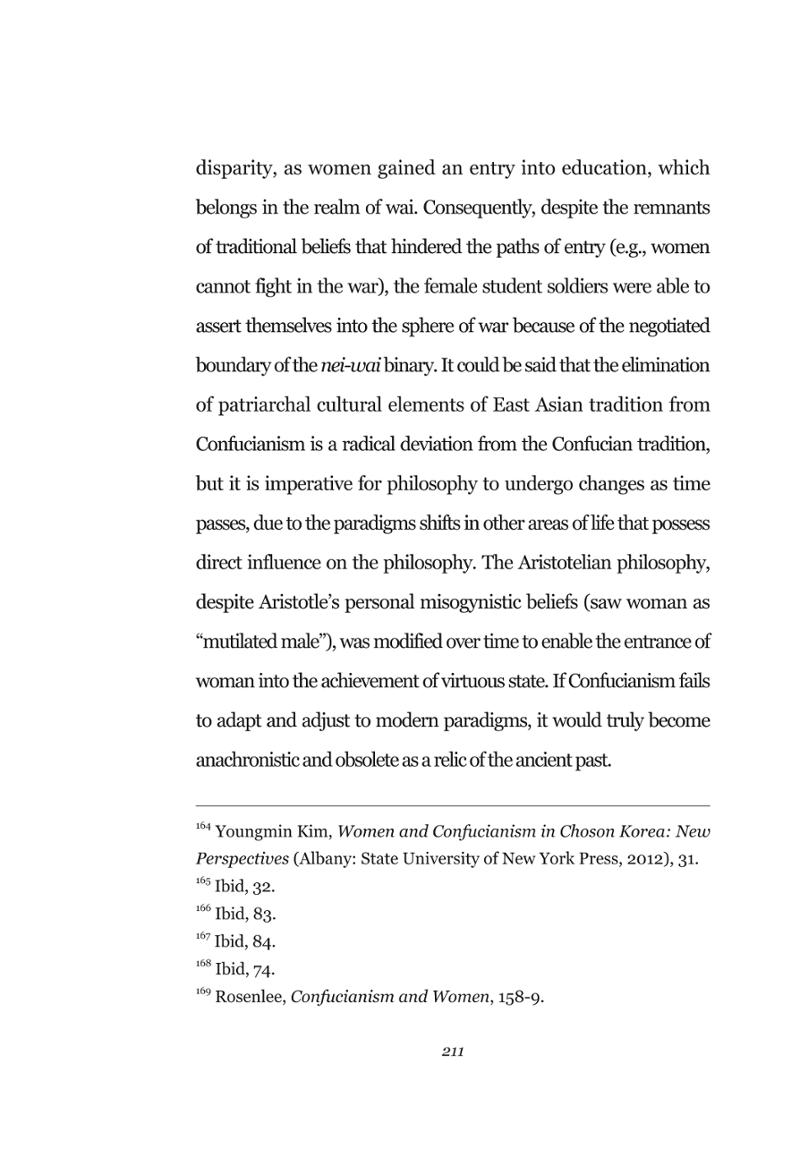 disparity, as women gained an entry into education, which belongs in the realm of wai. Consequently, despite the remnants of traditional beliefs that hindered the paths of entry (e.g., women cannot fight in the war), the female student soldiers were able to assert themselves into the sphere of war because of the negotiated boundary of the nei-wai binary. It could be said that the elimination of patriarchal cultural elements of East Asian tradition from Confucianism is a radical deviation from the Confucian tradition, but it is imperative for philosophy to undergo changes as time passes, due to the paradigms shifts in other areas of life that possess direct influence on the philosophy. The Aristotelian philosophy, despite Aristotle's personal misogynistic beliefs (saw woman as "mutilated male"), was modified over time to enable the entrance of woman into the achievement of virtuous state. If Confucianism fails to adapt and adjust to modern paradigms, it would truly become anachronistic and obsolete as a relic of the ancient past.

$^{164}$ Youngmin Kim, Women and Confucianism in Choson Korea: New Perspectives (Albany: State University of New York Press, 2012), 31.
$^{165}$ Ibid, 32.
$^{166}$ Ibid, 83.
$^{167}$ Ibid, 84.
$^{168}$ Ibid, 74.
$^{169}$ Rosenlee, Confucianism and Women, 158-9.

211